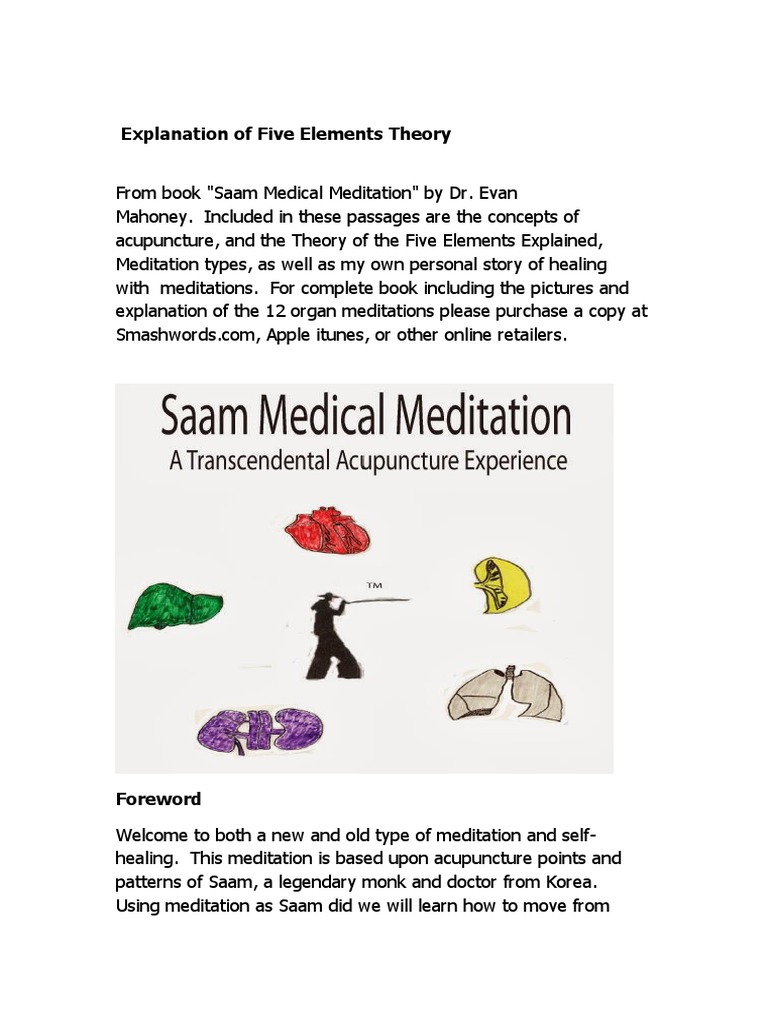 Explanation of Five Elements Theory

From book "Saam Medical Meditation" by Dr. Evan Mahoney. Included in these passages are the concepts of acupuncture, and the Theory of the Five Elements Explained, Meditation types, as well as my own personal story of healing with meditations. For complete book including the pictures and explanation of the 12 organ meditations please purchase a copy at Smashwords.com, Apple itunes, or other online retailers.

Saam Medical Meditation
A Transcendental Acupuncture Experience

TM

Foreword

Welcome to both a new and old type of meditation and self-healing. This meditation is based upon acupuncture points and patterns of Saam, a legendary monk and doctor from Korea. Using meditation as Saam did we will learn how to move from